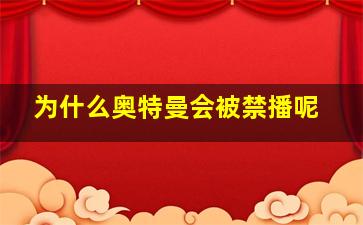 为什么奥特曼会被禁播呢